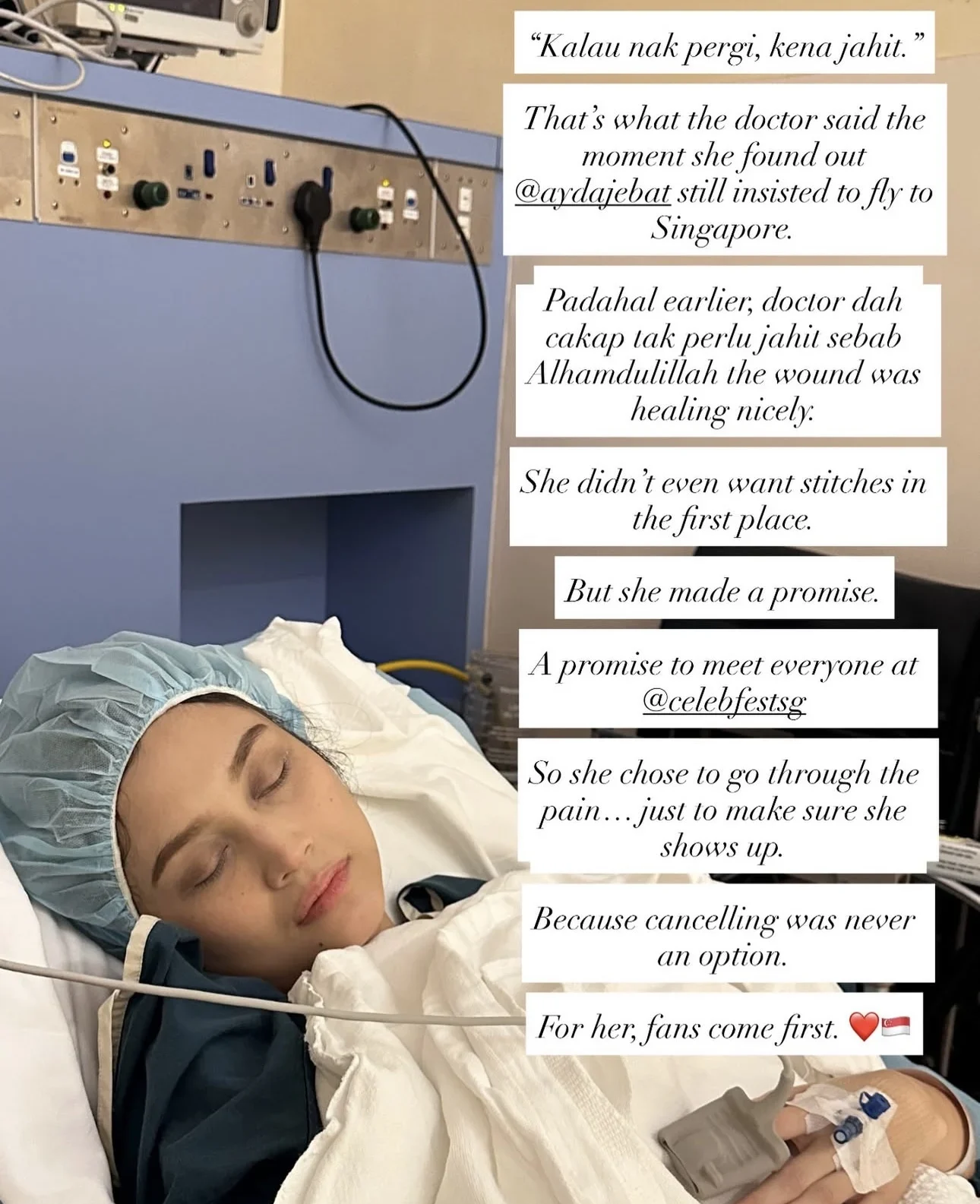 "Kalau nak pergi, kena jahit."

That's what the doctor said the moment she found out @aydajebat still insisted to fly to Singapore.

Padahal earlier, doctor dah cakap tak perlu jahit sebab Alhamdulillah the wound was healing nicely.

She didn't even want stitches in the first place.

But she made a promise.

A promise to meet everyone at @celebfestsg

So she chose to go through the pain... just to make sure she shows up.

Because cancelling was never an option.

For her, fans come first. ❤️🇸🇬